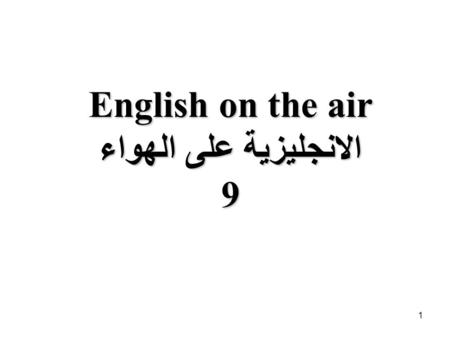 English on the air
الانجليزية على الهواء
9

1